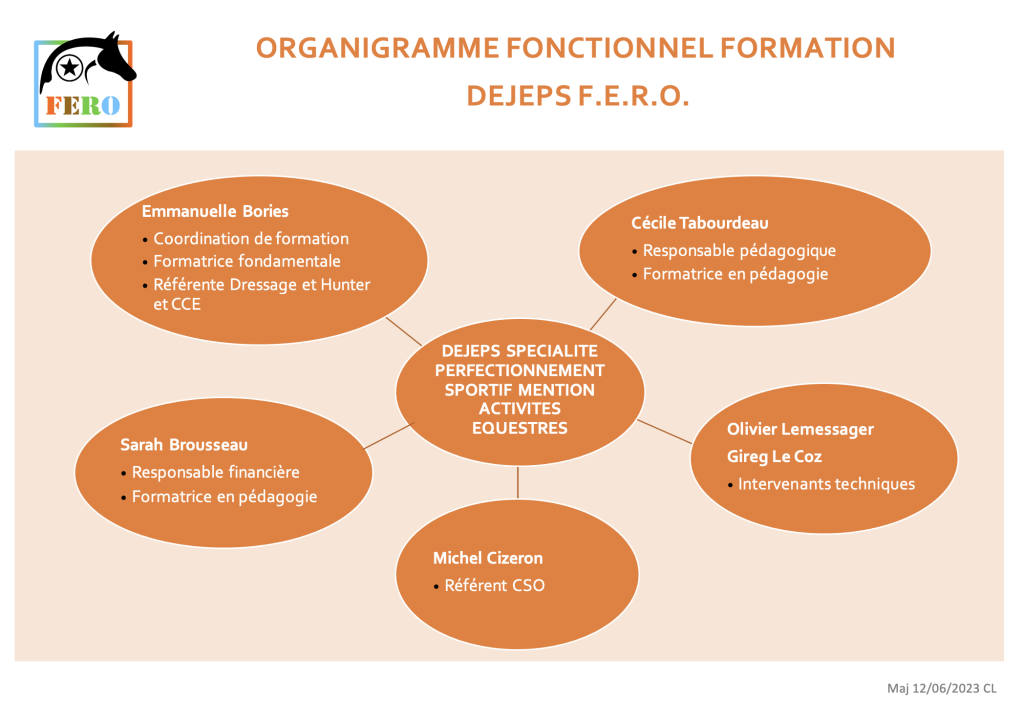 FERO

ORGANIGRAMME FONCTIONNEL FORMATION
DEJEPS F.E.R.O.

Emmanuelle Bories
• Coordination de formation
• Formatrice fondamentale
• Référente Dressage et Hunter et CCE

Cécile Tabourdeau
• Responsable pédagogique
• Formatrice en pédagogie

DEJEPS SPECIALITE PERFECTIONNEMENT SPORTIF MENTION ACTIVITES EQUESTRES

Sarah Brousseau
• Responsable financière
• Formatrice en pédagogie

Olivier Lemessager
Gireg Le Coz
• Intervenants techniques

Michel Cizeron
• Référent CSO

Maj 12/06/2023 CL